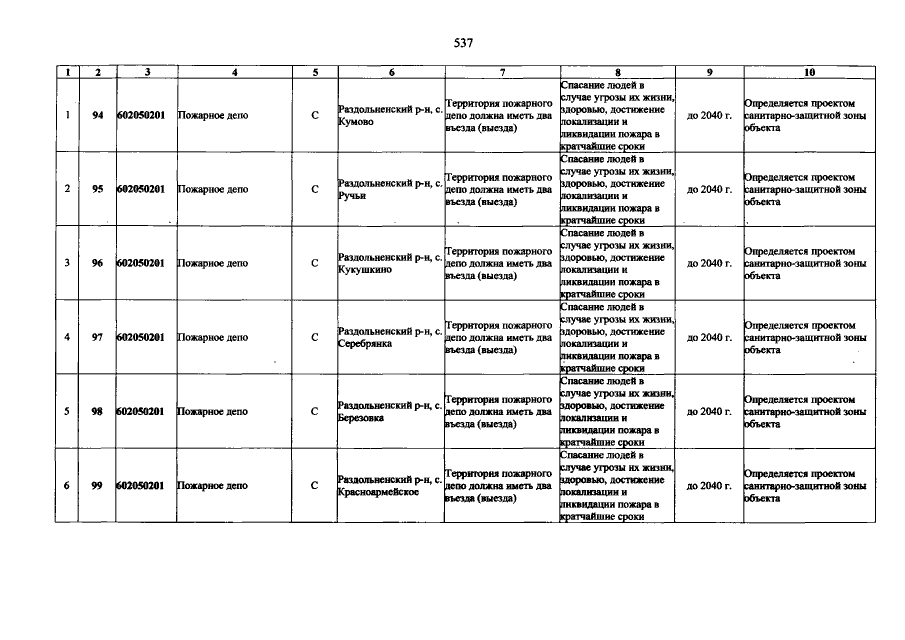 537

| 1 | 2 | 3 | 4 | 5 | 6 | 7 | 8 | 9 | 10 |
|---|---|---|---|---|---|---|---|---|---|
| 1 | 94 | 602050201 | Пожарное депо | С | Раздольненский р-н, с. Кумово | Территория пожарного депо должна иметь два въезда (выезда) | Спасание людей в случае угрозы их жизни, здоровью, достижение локализации и ликвидации пожара в кратчайшие сроки | до 2040 г. | Определяется проектом санитарно-защитной зоны объекта |
| 2 | 95 | 602050201 | Пожарное депо | С | Раздольненский р-н, с. Ручьи | Территория пожарного депо должна иметь два въезда (выезда) | Спасание людей в случае угрозы их жизни, здоровью, достижение локализации и ликвидации пожара в кратчайшие сроки | до 2040 г. | Определяется проектом санитарно-защитной зоны объекта |
| 3 | 96 | 602050201 | Пожарное депо | С | Раздольненский р-н, с. Кукушкино | Территория пожарного депо должна иметь два въезда (выезда) | Спасание людей в случае угрозы их жизни, здоровью, достижение локализации и ликвидации пожара в кратчайшие сроки | до 2040 г. | Определяется проектом санитарно-защитной зоны объекта |
| 4 | 97 | 602050201 | Пожарное депо | С | Раздольненский р-н, с. Серебрянка | Территория пожарного депо должна иметь два въезда (выезда) | Спасание людей в случае угрозы их жизни, здоровью, достижение локализации и ликвидации пожара в кратчайшие сроки | до 2040 г. | Определяется проектом санитарно-защитной зоны объекта |
| 5 | 98 | 602050201 | Пожарное депо | С | Раздольненский р-н, с. Березовка | Территория пожарного депо должна иметь два въезда (выезда) | Спасание людей в случае угрозы их жизни, здоровью, достижение локализации и ликвидации пожара в кратчайшие сроки | до 2040 г. | Определяется проектом санитарно-защитной зоны объекта |
| 6 | 99 | 602050201 | Пожарное депо | С | Раздольненский р-н, с. Красноармейское | Территория пожарного депо должна иметь два въезда (выезда) | Спасание людей в случае угрозы их жизни, здоровью, достижение локализации и ликвидации пожара в кратчайшие сроки | до 2040 г. | Определяется проектом санитарно-защитной зоны объекта |